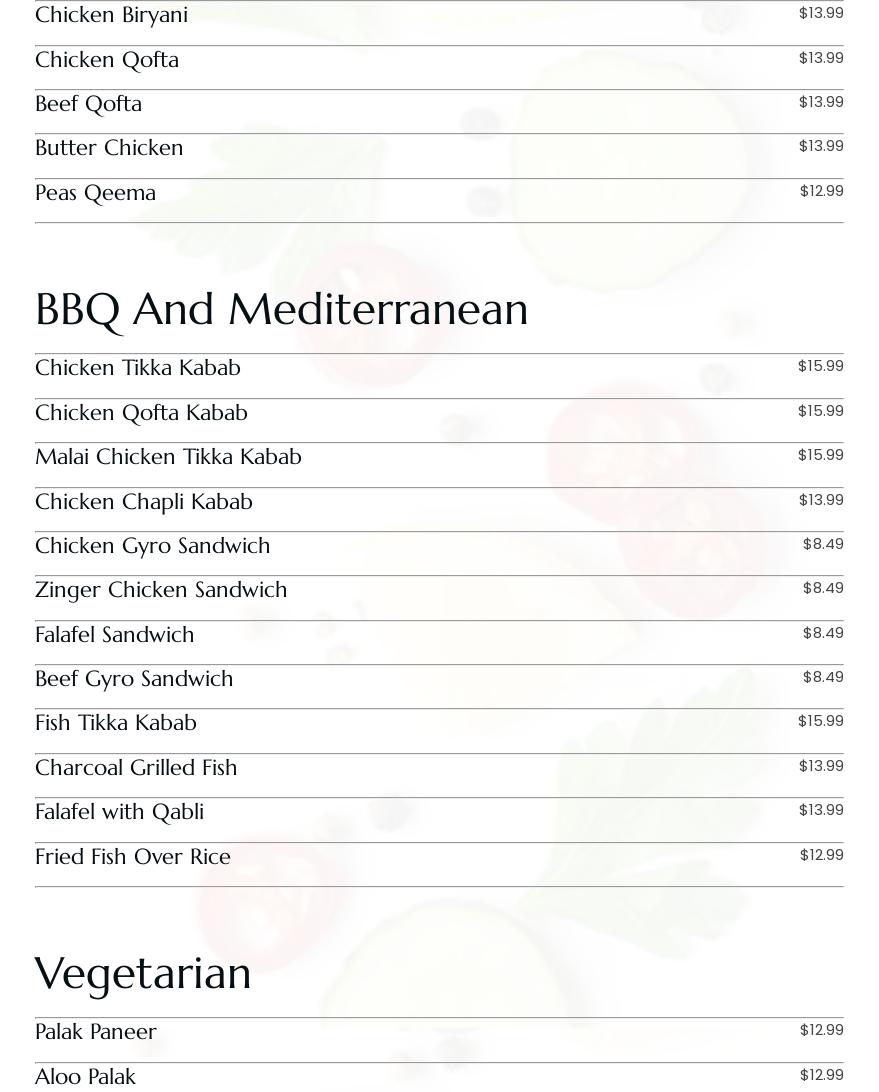 Chicken Biryani $13.99

Chicken Qofta $13.99

Beef Qofta $13.99

Butter Chicken $13.99

Peas Qeema $12.99

BBQ And Mediterranean

Chicken Tikka Kabab $15.99

Chicken Qofta Kabab $15.99

Malai Chicken Tikka Kabab $15.99

Chicken Chapli Kabab $13.99

Chicken Gyro Sandwich $8.49

Zinger Chicken Sandwich $8.49

Falafel Sandwich $8.49

Beef Gyro Sandwich $8.49

Fish Tikka Kabab $15.99

Charcoal Grilled Fish $13.99

Falafel with Qabli $13.99

Fried Fish Over Rice $12.99

Vegetarian

Palak Paneer $12.99

Aloo Palak $12.99